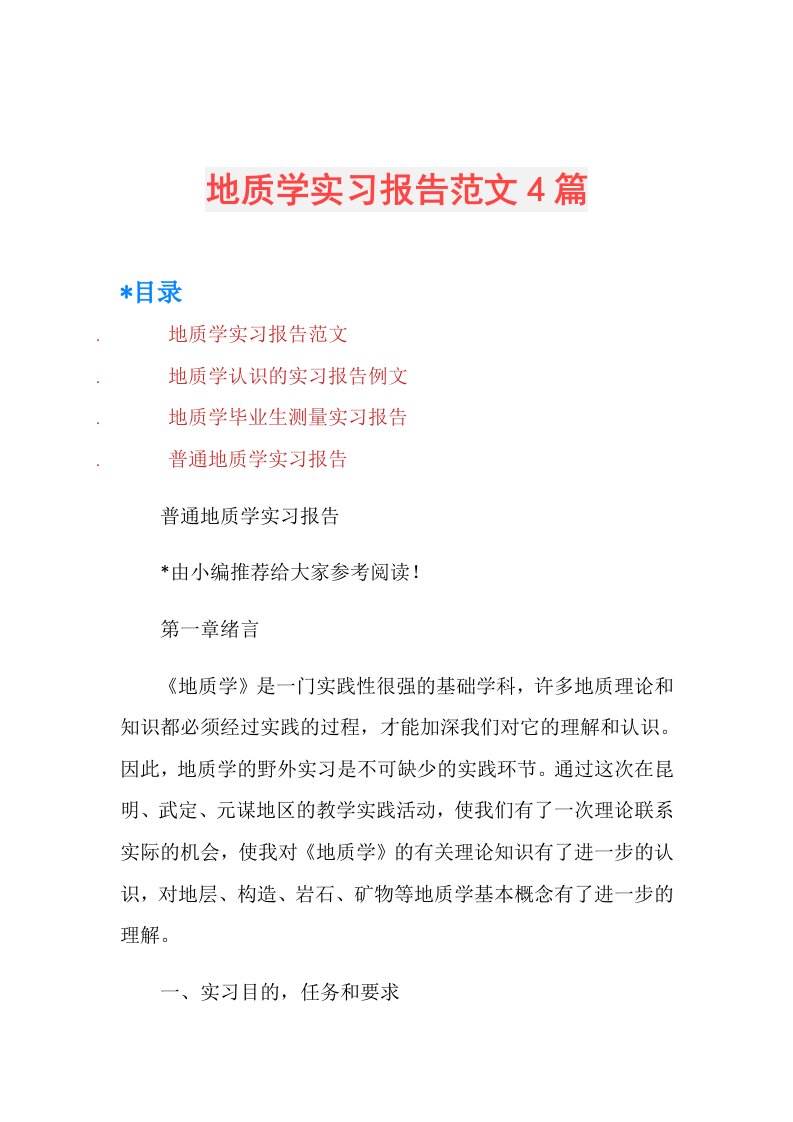 地质学实习报告范文4篇

*目录

. 地质学实习报告范文
. 地质学认识的实习报告例文
. 地质学毕业生测量实习报告
. 普通地质学实习报告

普通地质学实习报告

*由小编推荐给大家参考阅读！

第一章绪言

《地质学》是一门实践性很强的基础学科，许多地质理论和知识都必须经过实践的过程，才能加深我们对它的理解和认识。因此，地质学的野外实习是不可缺少的实践环节。通过这次在昆明、武定、元谋地区的教学实践活动，使我们有了一次理论联系实际的机会，使我对《地质学》的有关理论知识有了进一步的认识，对地层、构造、岩石、矿物等地质学基本概念有了进一步的理解。

一、实习目的，任务和要求